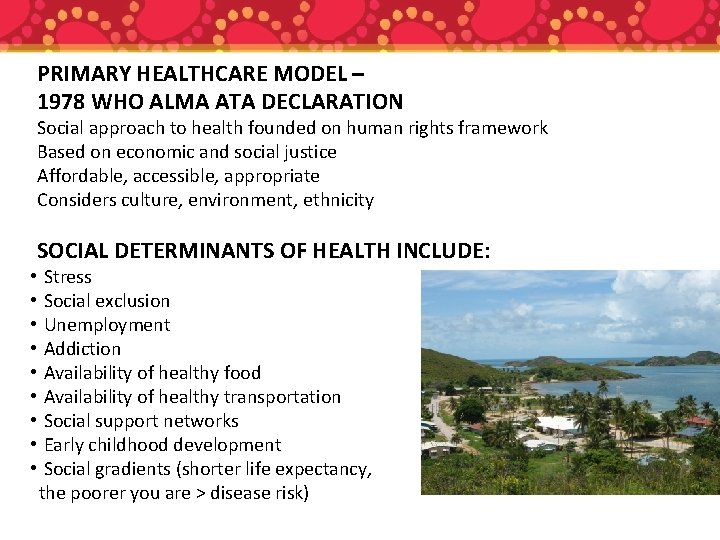 PRIMARY HEALTHCARE MODEL –
1978 WHO ALMA ATA DECLARATION

Social approach to health founded on human rights framework
Based on economic and social justice
Affordable, accessible, appropriate
Considers culture, environment, ethnicity

SOCIAL DETERMINANTS OF HEALTH INCLUDE:

• Stress
• Social exclusion
• Unemployment
• Addiction
• Availability of healthy food
• Availability of healthy transportation
• Social support networks
• Early childhood development
• Social gradients (shorter life expectancy, the poorer you are > disease risk)